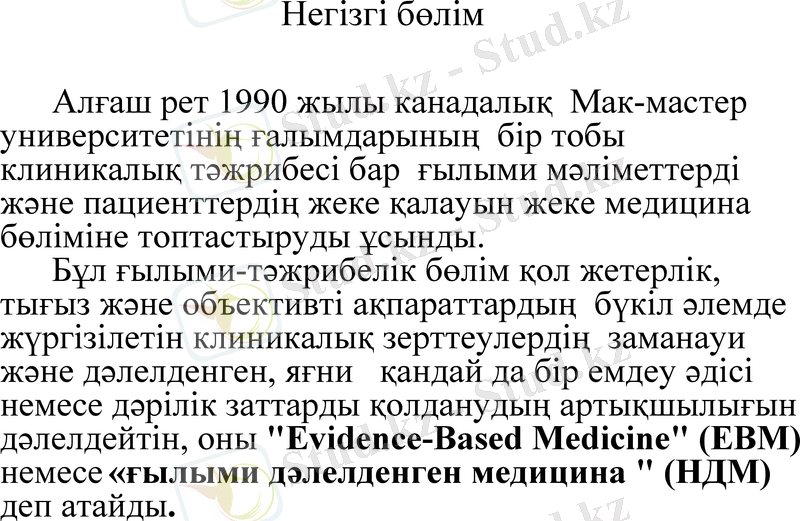 Негізгі бөлім

Алғаш рет 1990 жылы канадалық Мак-мастер университетінің ғалымдарының бір тобы клиникалық тәжрибесі бар ғылыми мәліметтерді және пациенттердің жеке қалауын жеке медицина бөліміне топтастыруды ұсынды.

Бұл ғылыми-тәжрибелік бөлім қол жетерлік, тығыз және объективті ақпараттардың бүкіл әлемде жүргізілетін клиникалық зерттеулердің заманауи және дәлелденген, яғни қандай да бір емдеу әдісі немесе дәрілік заттарды қолданудың артықшылығын дәлелдейтін, оны "Evidence-Based Medicine" (EBM) немесе «ғылыми дәлелденген медицина " (НДМ) деп атайды.

Stud.kz - Stud.kz